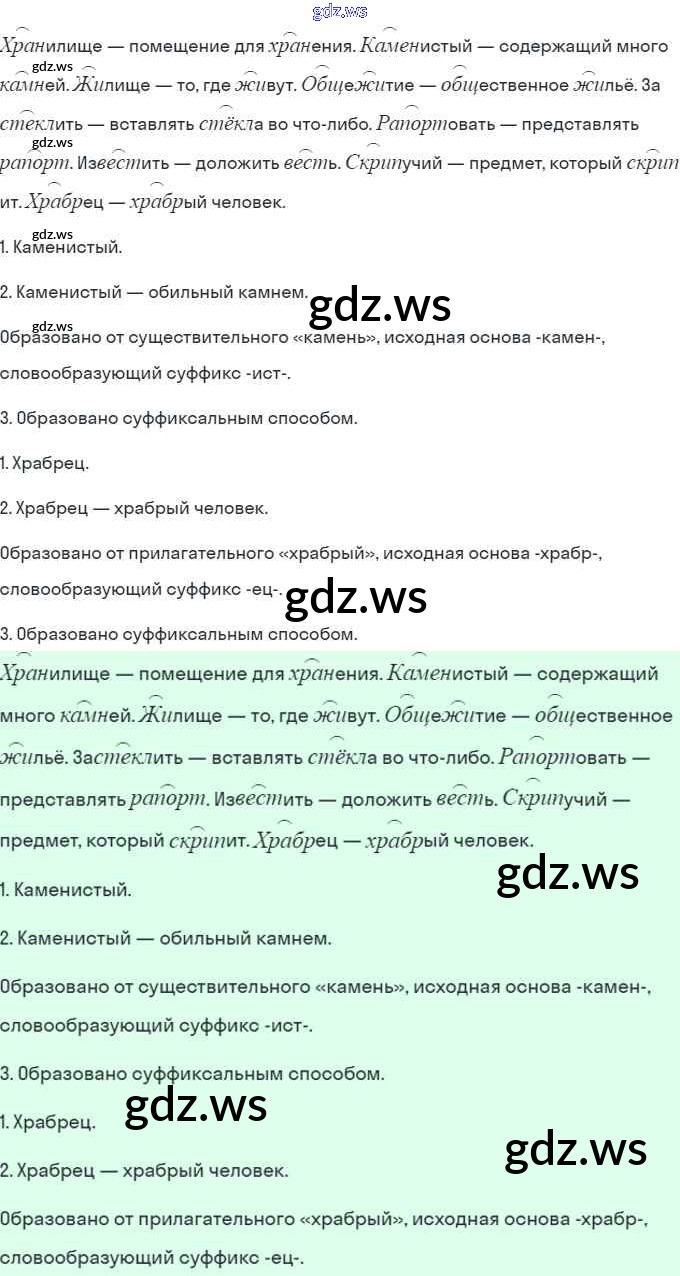 Хранилище — помещение для хранения. Каменистый — содержащий много камней. Жилище — то, где живут. Общежитие — общественное жильё. Застеклить — вставлять стёкла во что-либо. Рапортовать — представлять рапорт. Известить — доложить весть. Скрипучий — предмет, который скрипит. Храбрец — храбрый человек.

1. Каменистый.

2. Каменистый — обильный камнем.

Образовано от существительного «камень», исходная основа -камен-, словообразующий суффикс -ист-.

3. Образовано суффиксальным способом.

1. Храбрец.

2. Храбрец — храбрый человек.

Образовано от прилагательного «храбрый», исходная основа -храбр-, словообразующий суффикс -ец-.

3. Образовано суффиксальным способом.

Хранилище — помещение для хранения. Каменистый — содержащий много камней. Жилище — то, где живут. Общежитие — общественное жильё. Застеклить — вставлять стёкла во что-либо. Рапортовать — представлять рапорт. Известить — доложить весть. Скрипучий — предмет, который скрипит. Храбрец — храбрый человек.

1. Каменистый.

2. Каменистый — обильный камнем.

Образовано от существительного «камень», исходная основа -камен-, словообразующий суффикс -ист-.

3. Образовано суффиксальным способом.

1. Храбрец.

2. Храбрец — храбрый человек.

Образовано от прилагательного «храбрый», исходная основа -храбр-, словообразующий суффикс -ец-.

gdz.ws